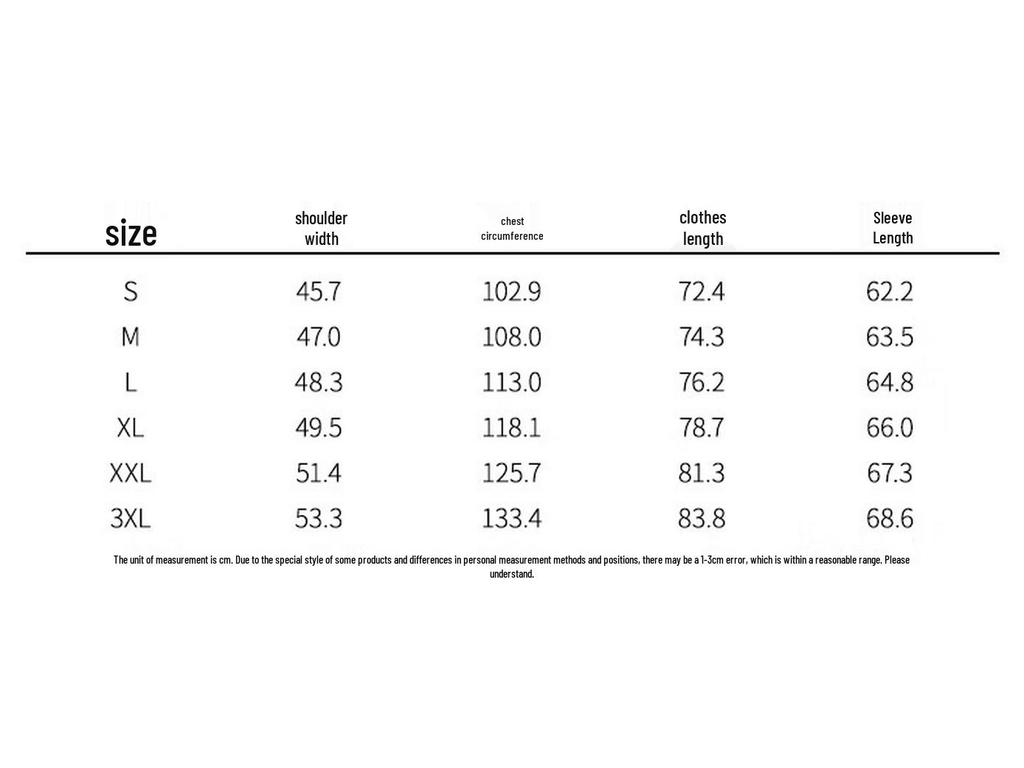 | size | shoulder width | chest circumference | clothes length | Sleeve Length |
|---|---|---|---|---|
| S | 45.7 | 102.9 | 72.4 | 62.2 |
| M | 47.0 | 108.0 | 74.3 | 63.5 |
| L | 48.3 | 113.0 | 76.2 | 64.8 |
| XL | 49.5 | 118.1 | 78.7 | 66.0 |
| XXL | 51.4 | 125.7 | 81.3 | 67.3 |
| 3XL | 53.3 | 133.4 | 83.8 | 68.6 |

The unit of measurement is cm. Due to the special style of some products and differences in personal measurement methods and positions, there may be a 1-3cm error, which is within a reasonable range. Please understand.